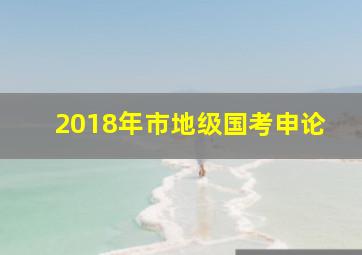 2018年市地级国考申论